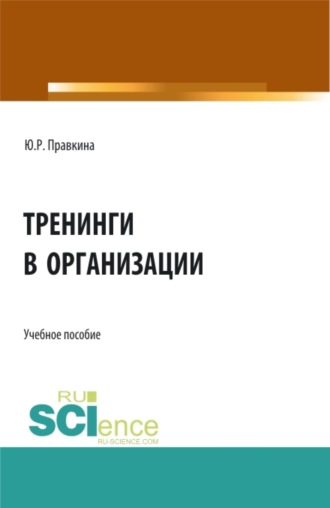 Ю.Р. Правкина

ТРЕНИНГИ В ОРГАНИЗАЦИИ

Учебное пособие

RU SCIence RU-SCIENCE.COM